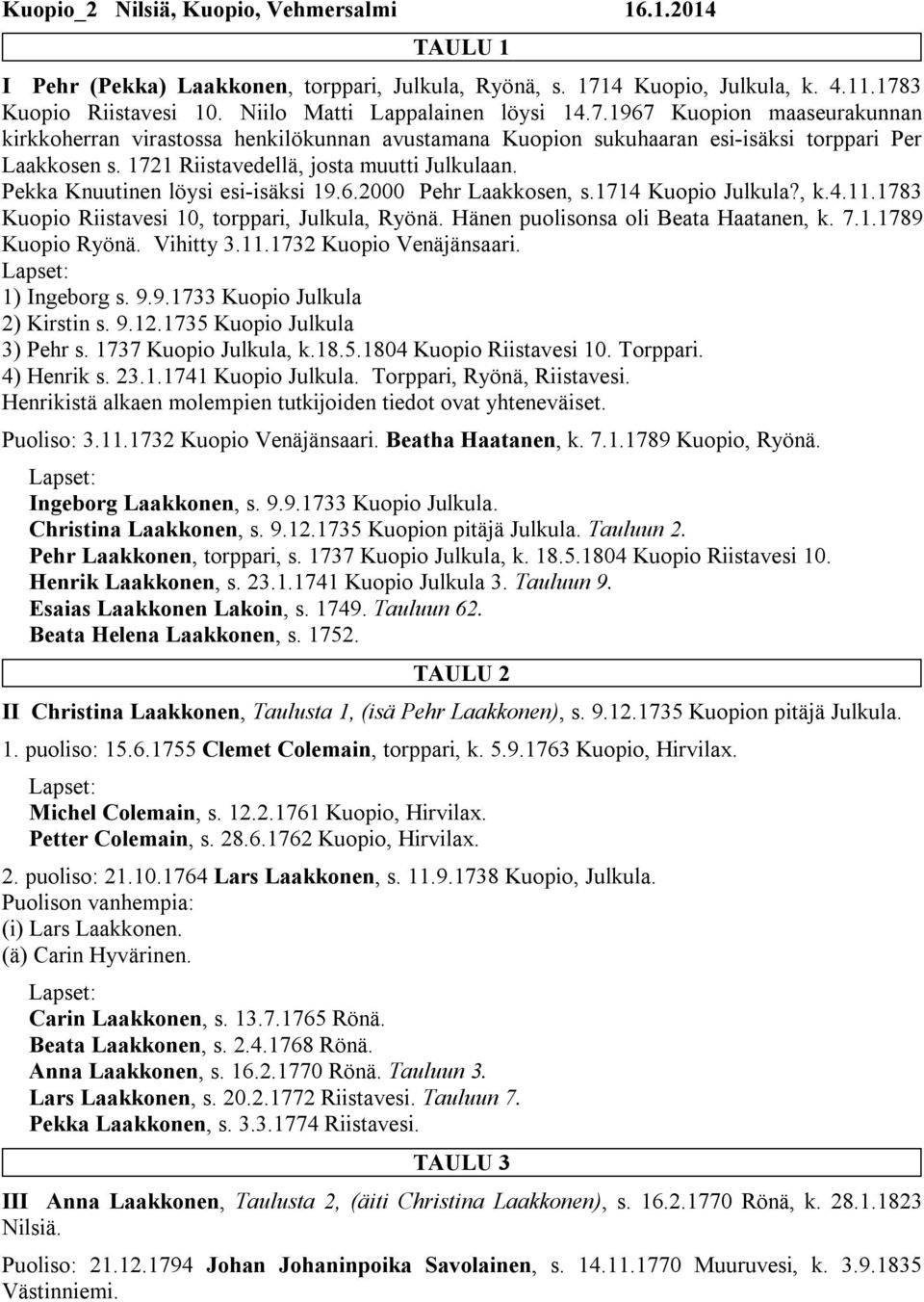 Kuopio_2 Nilsiä, Kuopio, Vehmersalmi 16.1.2014

TAULU 1

I Pehr (Pekka) Laakkonen, torppari, Julkula, Ryönä, s. 1714 Kuopio, Julkula, k. 4.11.1783 Kuopio Riistavesi 10. Niilo Matti Lappalainen löysi 14.7.1967 Kuopion maaseurakunnan kirkkoherran virastossa henkilökunnan avustamana Kuopion sukuhaaran esi-isäksi torppari Per Laakkosen s. 1721 Riistavedellä, josta muutti Julkulaan. Pekka Knuutinen löysi esi-isäksi 19.6.2000 Pehr Laakkosen, s.1714 Kuopio Julkula?, k.4.11.1783 Kuopio Riistavesi 10, torppari, Julkula, Ryönä. Hänen puolisonsa oli Beata Haatanen, k. 7.1.1789 Kuopio Ryönä. Vihitty 3.11.1732 Kuopio Venäjänsaari.
Lapset:
1) Ingeborg s. 9.9.1733 Kuopio Julkula
2) Kirstin s. 9.12.1735 Kuopio Julkula
3) Pehr s. 1737 Kuopio Julkula, k.18.5.1804 Kuopio Riistavesi 10. Torppari.
4) Henrik s. 23.1.1741 Kuopio Julkula. Torppari, Ryönä, Riistavesi.
Henrikistä alkaen molempien tutkijoiden tiedot ovat yhteneväiset.

Puoliso: 3.11.1732 Kuopio Venäjänsaari. Beatha Haatanen, k. 7.1.1789 Kuopio, Ryönä.

Lapset:
Ingeborg Laakkonen, s. 9.9.1733 Kuopio Julkula.
Christina Laakkonen, s. 9.12.1735 Kuopion pitäjä Julkula. Tauluun 2.
Pehr Laakkonen, torppari, s. 1737 Kuopio Julkula, k. 18.5.1804 Kuopio Riistavesi 10.
Henrik Laakkonen, s. 23.1.1741 Kuopio Julkula 3. Tauluun 9.
Esaias Laakkonen Lakoin, s. 1749. Tauluun 62.
Beata Helena Laakkonen, s. 1752.

TAULU 2

II Christina Laakkonen, Taulusta 1, (isä Pehr Laakkonen), s. 9.12.1735 Kuopion pitäjä Julkula.

1. puoliso: 15.6.1755 Clemet Colemain, torppari, k. 5.9.1763 Kuopio, Hirvilax.

Lapset:
Michel Colemain, s. 12.2.1761 Kuopio, Hirvilax.
Petter Colemain, s. 28.6.1762 Kuopio, Hirvilax.

2. puoliso: 21.10.1764 Lars Laakkonen, s. 11.9.1738 Kuopio, Julkula.
Puolison vanhempia:
(i) Lars Laakkonen.
(ä) Carin Hyvärinen.

Lapset:
Carin Laakkonen, s. 13.7.1765 Rönä.
Beata Laakkonen, s. 2.4.1768 Rönä.
Anna Laakkonen, s. 16.2.1770 Rönä. Tauluun 3.
Lars Laakkonen, s. 20.2.1772 Riistavesi. Tauluun 7.
Pekka Laakkonen, s. 3.3.1774 Riistavesi.

TAULU 3

III Anna Laakkonen, Taulusta 2, (äiti Christina Laakkonen), s. 16.2.1770 Rönä, k. 28.1.1823 Nilsiä.

Puoliso: 21.12.1794 Johan Johaninpoika Savolainen, s. 14.11.1770 Muuruvesi, k. 3.9.1835 Västinniemi.